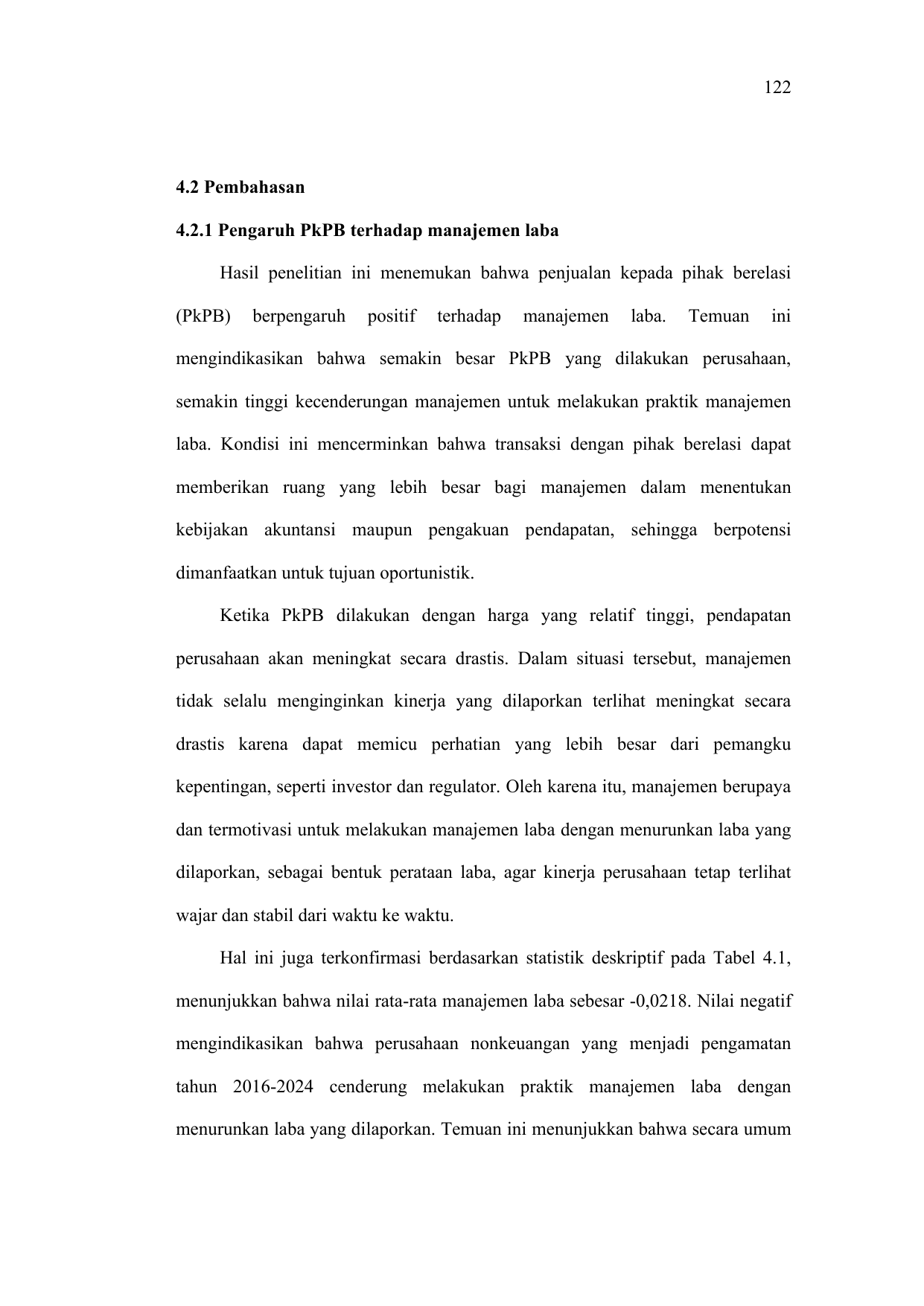 122

4.2 Pembahasan

4.2.1 Pengaruh PkPB terhadap manajemen laba

Hasil penelitian ini menemukan bahwa penjualan kepada pihak berelasi (PkPB) berpengaruh positif terhadap manajemen laba. Temuan ini mengindikasikan bahwa semakin besar PkPB yang dilakukan perusahaan, semakin tinggi kecenderungan manajemen untuk melakukan praktik manajemen laba. Kondisi ini mencerminkan bahwa transaksi dengan pihak berelasi dapat memberikan ruang yang lebih besar bagi manajemen dalam menentukan kebijakan akuntansi maupun pengakuan pendapatan, sehingga berpotensi dimanfaatkan untuk tujuan oportunistik.

Ketika PkPB dilakukan dengan harga yang relatif tinggi, pendapatan perusahaan akan meningkat secara drastis. Dalam situasi tersebut, manajemen tidak selalu menginginkan kinerja yang dilaporkan terlihat meningkat secara drastis karena dapat memicu perhatian yang lebih besar dari pemangku kepentingan, seperti investor dan regulator. Oleh karena itu, manajemen berupaya dan termotivasi untuk melakukan manajemen laba dengan menurunkan laba yang dilaporkan, sebagai bentuk perataan laba, agar kinerja perusahaan tetap terlihat wajar dan stabil dari waktu ke waktu.

Hal ini juga terkonfirmasi berdasarkan statistik deskriptif pada Tabel 4.1, menunjukkan bahwa nilai rata-rata manajemen laba sebesar -0,0218. Nilai negatif mengindikasikan bahwa perusahaan nonkeuangan yang menjadi pengamatan tahun 2016-2024 cenderung melakukan praktik manajemen laba dengan menurunkan laba yang dilaporkan. Temuan ini menunjukkan bahwa secara umum